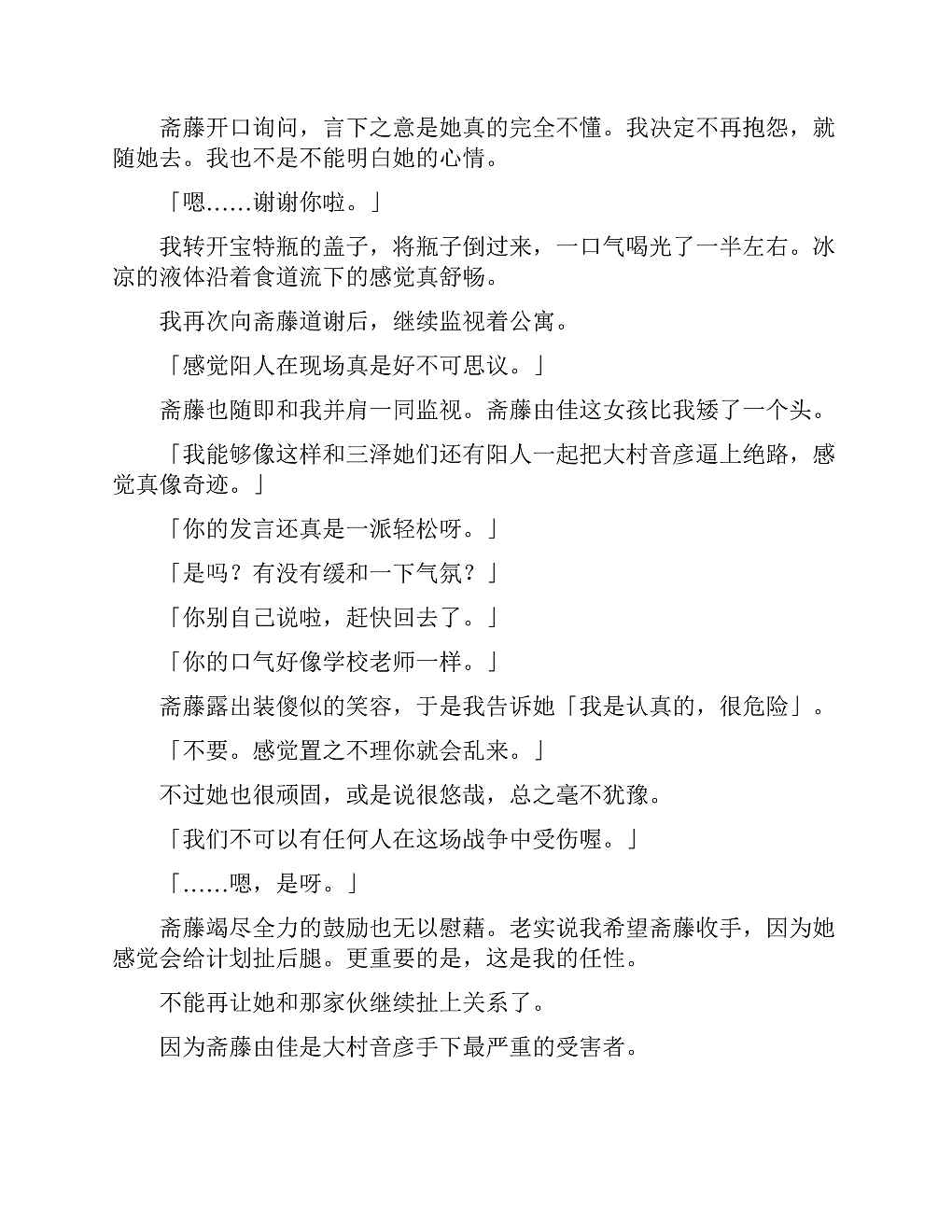 斋藤开口询问，言下之意是她真的完全不懂。我决定不再抱怨，就随她去。我也不是不能明白她的心情。

「嗯……谢谢你啦。」

我转开宝特瓶的盖子，将瓶子倒过来，一口气喝光了一半左右。冰凉的液体沿着食道流下的感觉真舒畅。

我再次向斋藤道谢后，继续监视着公寓。

「感觉阳人在现场真是好不可思议。」

斋藤也随即和我并肩一同监视。斋藤由佳这女孩比我矮了一个头。

「我能够像这样和三泽她们还有阳人一起把大村音彦逼上绝路，感觉真像奇迹。」

「你的发言还真是一派轻松呀。」

「是吗？有没有缓和一下气氛？」

「你别自己说啦，赶快回去了。」

「你的口气好像学校老师一样。」

斋藤露出装傻似的笑容，于是我告诉她「我是认真的，很危险」。

「不要。感觉置之不理你就会乱来。」

不过她也很顽固，或是说很悠哉，总之毫不犹豫。

「我们不可以有任何人在这场战争中受伤喔。」

「……嗯，是呀。」

斋藤竭尽全力的鼓励也无以慰藉。老实说我希望斋藤收手，因为她感觉会给计划扯后腿。更重要的是，这是我的任性。

不能再让她和那家伙继续扯上关系了。

因为斋藤由佳是大村音彦手下最严重的受害者。